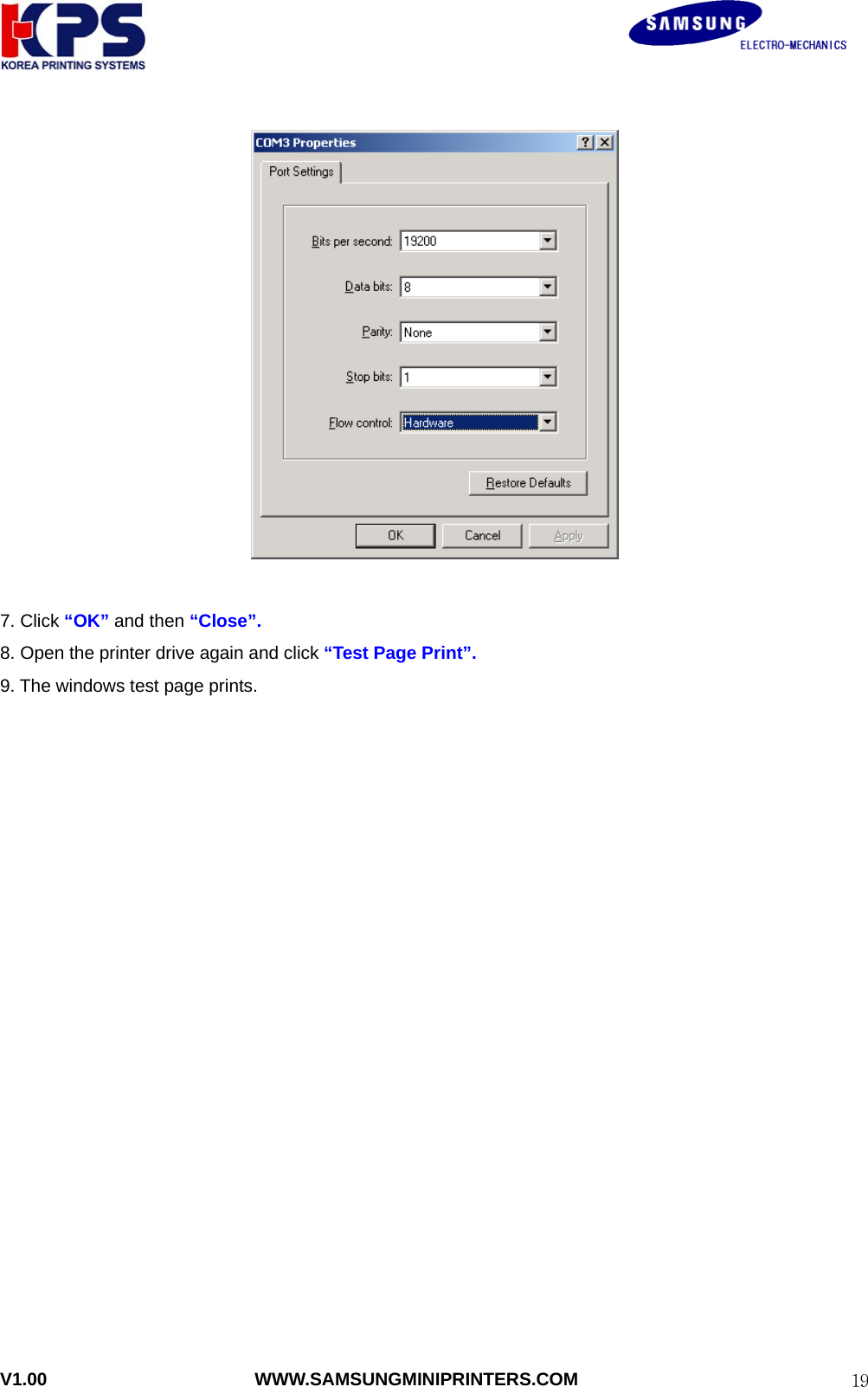 KPS
KOREA PRINTING SYSTEMS

SAMSUNG
ELECTRO-MECHANICS

COM3 Properties

Port Settings

Bits per second: 19200

Data bits: 8

Parity: None

Stop bits: 1

Flow control: Hardware

Restore Defaults

OK Cancel Apply

7. Click “OK” and then “Close”.

8. Open the printer drive again and click “Test Page Print”.

9. The windows test page prints.

V1.00 WWW.SAMSUNGMINIPRINTERS.COM 19